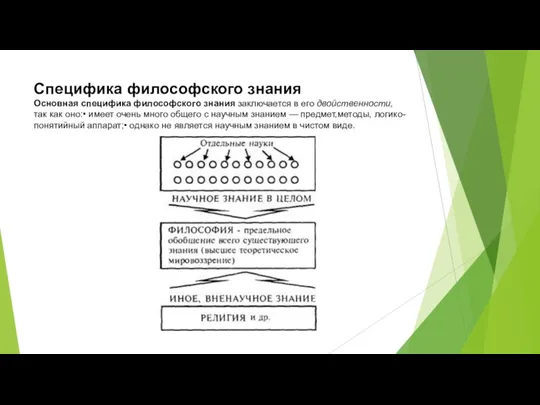 Специфика философского знания

Основная специфика философского знания заключается в его двойственности, так как оно:• имеет очень много общего с научным знанием — предмет,методы, логико-понятийный аппарат;• однако не является научным знанием в чистом виде.

Отдельные науки

НАУЧНОЕ ЗНАНИЕ В ЦЕЛОМ

ФИЛОСОФИЯ - предельное обобщение всего существующего знания (высшее теоретическое мировоззрение)

ИНОЕ, ВНЕНАУЧНОЕ ЗНАНИЕ

РЕЛИГИЯ и др.